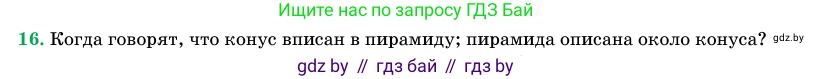 Ищите нас по запросу ГДЗ Бай

16. Когда говорят, что конус вписан в пирамиду; пирамида описана около конуса? gdz.by

gdz by // гдз бай // гдз by